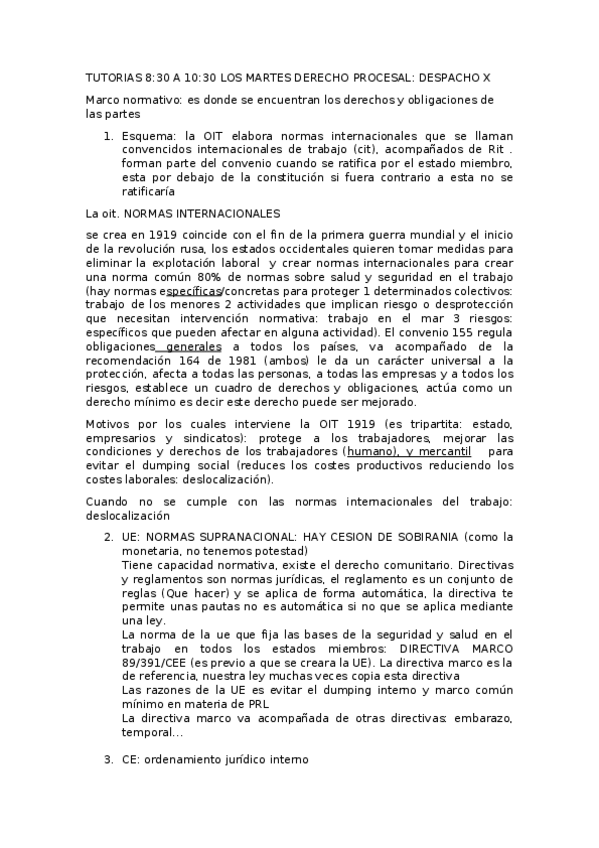 TUTORIAS 8:30 A 10:30 LOS MARTES DERECHO PROCESAL: DESPACHO X

Marco normativo: es donde se encuentran los derechos y obligaciones de las partes

1. Esquema: la OIT elabora normas internacionales que se llaman convencidos internacionales de trabajo (cit), acompañados de Rit . forman parte del convenio cuando se ratifica por el estado miembro, esta por debajo de la constitución si fuera contrario a esta no se ratificaría

La oit. NORMAS INTERNACIONALES

se crea en 1919 coincide con el fin de la primera guerra mundial y el inicio de la revolución rusa, los estados occidentales quieren tomar medidas para eliminar la explotación laboral y crear normas internacionales para crear una norma común 80% de normas sobre salud y seguridad en el trabajo (hay normas específicas/concretas para proteger 1 determinados colectivos: trabajo de los menores 2 actividades que implican riesgo o desprotección que necesitan intervención normativa: trabajo en el mar 3 riesgos: específicos que pueden afectar en alguna actividad). El convenio 155 regula obligaciones generales a todos los países, va acompañado de la recomendación 164 de 1981 (ambos) le da un carácter universal a la protección, afecta a todas las personas, a todas las empresas y a todos los riesgos, establece un cuadro de derechos y obligaciones, actúa como un derecho mínimo es decir este derecho puede ser mejorado.

Motivos por los cuales interviene la OIT 1919 (es tripartita: estado, empresarios y sindicatos): protege a los trabajadores, mejorar las condiciones y derechos de los trabajadores (humano), y mercantil para evitar el dumping social (reduces los costes productivos reduciendo los costes laborales: deslocalización).

Cuando no se cumple con las normas internacionales del trabajo: deslocalización

2. UE: NORMAS SUPRANACIONAL: HAY CESION DE SOBIRANIA (como la monetaria, no tenemos potestad)
Tiene capacidad normativa, existe el derecho comunitario. Directivas y reglamentos son normas jurídicas, el reglamento es un conjunto de reglas (Que hacer) y se aplica de forma automática, la directiva te permite unas pautas no es automática si no que se aplica mediante una ley.
La norma de la ue que fija las bases de la seguridad y salud en el trabajo en todos los estados miembros: DIRECTIVA MARCO 89/391/CEE (es previo a que se creara la UE). La directiva marco es la de referencia, nuestra ley muchas veces copia esta directiva
Las razones de la UE es evitar el dumping interno y marco común mínimo en materia de PRL
La directiva marco va acompañada de otras directivas: embarazo, temporal...

3. CE: ordenamiento jurídico interno